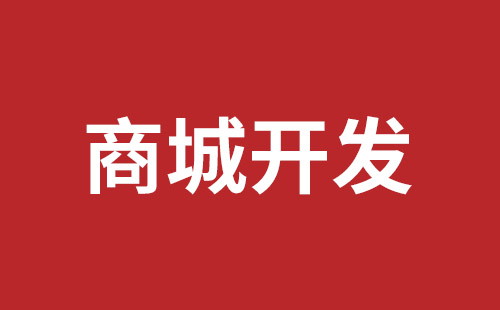 商城开发